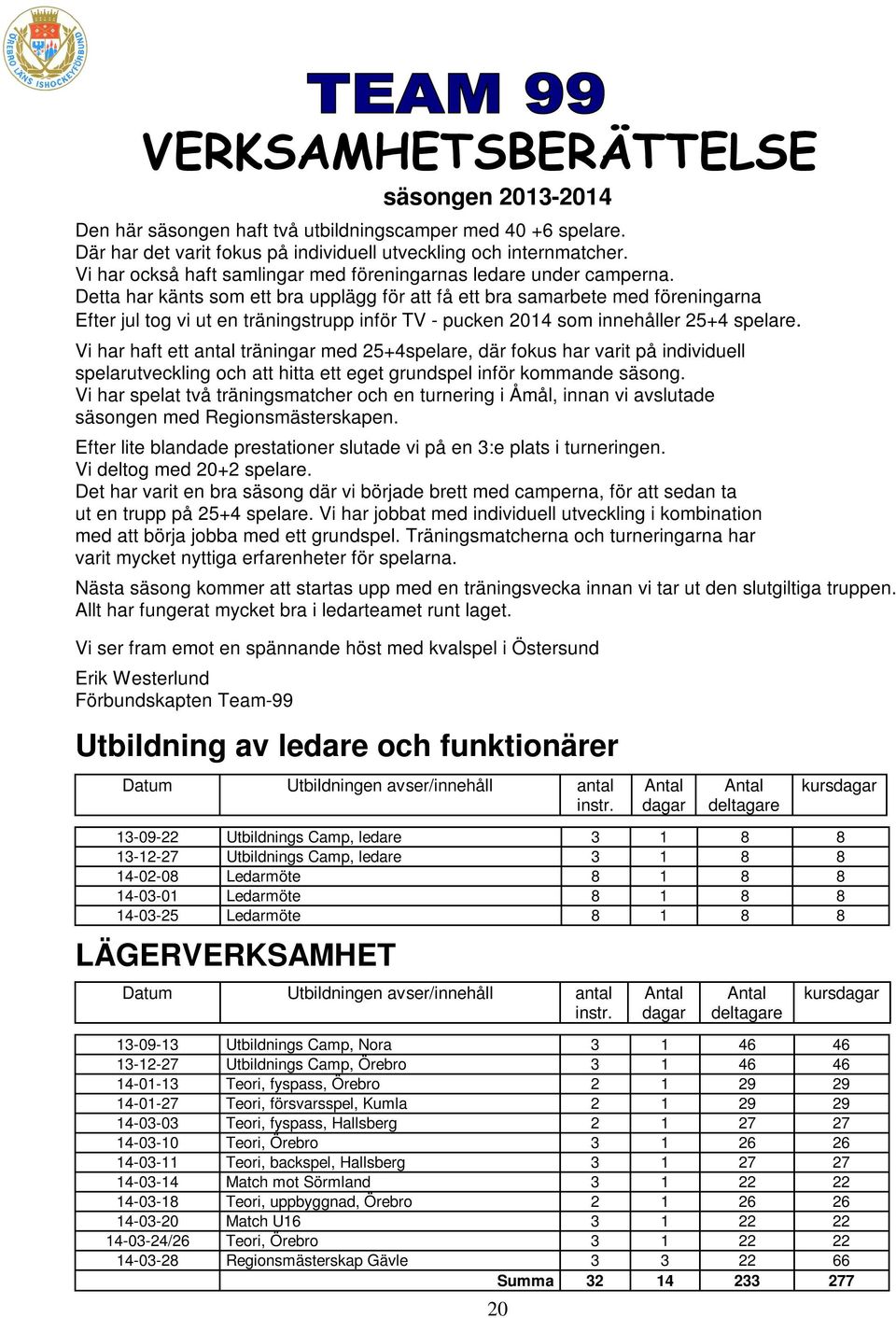 ÖREBRO LÄNS ISHOCKEYFÖRBUND

TEAM 99
VERKSAMHETSBERÄTTELSE

säsongen 2013-2014

Den här säsongen haft två utbildningscamper med 40 +6 spelare. Där har det varit fokus på individuell utveckling och internmatcher. Vi har också haft samlingar med föreningarnas ledare under camperna. Detta har känts som ett bra upplägg för att få ett bra samarbete med föreningarna Efter jul tog vi ut en träningstrupp inför TV - pucken 2014 som innehåller 25+4 spelare.

Vi har haft ett antal träningar med 25+4spelare, där fokus har varit på individuell spelarutveckling och att hitta ett eget grundspel inför kommande säsong. Vi har spelat två träningsmatcher och en turnering i Åmål, innan vi avslutade säsongen med Regionsmästerskapen.

Efter lite blandade prestationer slutade vi på en 3:e plats i turneringen. Vi deltog med 20+2 spelare. Det har varit en bra säsong där vi började brett med camperna, för att sedan ta ut en trupp på 25+4 spelare. Vi har jobbat med individuell utveckling i kombination med att börja jobba med ett grundspel. Träningsmatcherna och turneringarna har varit mycket nyttiga erfarenheter för spelarna.

Nästa säsong kommer att startas upp med en träningsvecka innan vi tar ut den slutgiltiga truppen. Allt har fungerat mycket bra i ledarteamet runt laget.

Vi ser fram emot en spännande höst med kvalspel i Östersund

Erik Westerlund
Förbundskapten Team-99

Utbildning av ledare och funktionärer

| Datum | Utbildningen avser/innehåll | antal instr. | Antal dagar | Antal deltagare | kursdagar |
|---|---|---|---|---|---|
| 13-09-22 | Utbildnings Camp, ledare | 3 | 1 | 8 | 8 |
| 13-12-27 | Utbildnings Camp, ledare | 3 | 1 | 8 | 8 |
| 14-02-08 | Ledarmöte | 8 | 1 | 8 | 8 |
| 14-03-01 | Ledarmöte | 8 | 1 | 8 | 8 |
| 14-03-25 | Ledarmöte | 8 | 1 | 8 | 8 |

LÄGERVERKSAMHET

| Datum | Utbildningen avser/innehåll | antal instr. | Antal dagar | Antal deltagare | kursdagar |
|---|---|---|---|---|---|
| 13-09-13 | Utbildnings Camp, Nora | 3 | 1 | 46 | 46 |
| 13-12-27 | Utbildnings Camp, Örebro | 3 | 1 | 46 | 46 |
| 14-01-13 | Teori, fyspass, Örebro | 2 | 1 | 29 | 29 |
| 14-01-27 | Teori, försvarsspel, Kumla | 2 | 1 | 29 | 29 |
| 14-03-03 | Teori, fyspass, Hallsberg | 2 | 1 | 27 | 27 |
| 14-03-10 | Teori, Örebro | 3 | 1 | 26 | 26 |
| 14-03-11 | Teori, backspel, Hallsberg | 3 | 1 | 27 | 27 |
| 14-03-14 | Match mot Sörmland | 3 | 1 | 22 | 22 |
| 14-03-18 | Teori, uppbyggnad, Örebro | 2 | 1 | 26 | 26 |
| 14-03-20 | Match U16 | 3 | 1 | 22 | 22 |
| 14-03-24/26 | Teori, Örebro | 3 | 1 | 22 | 22 |
| 14-03-28 | Regionsmästerskap Gävle | 3 | 3 | 22 | 66 |
| | Summa | 32 | 14 | 233 | 277 |

20